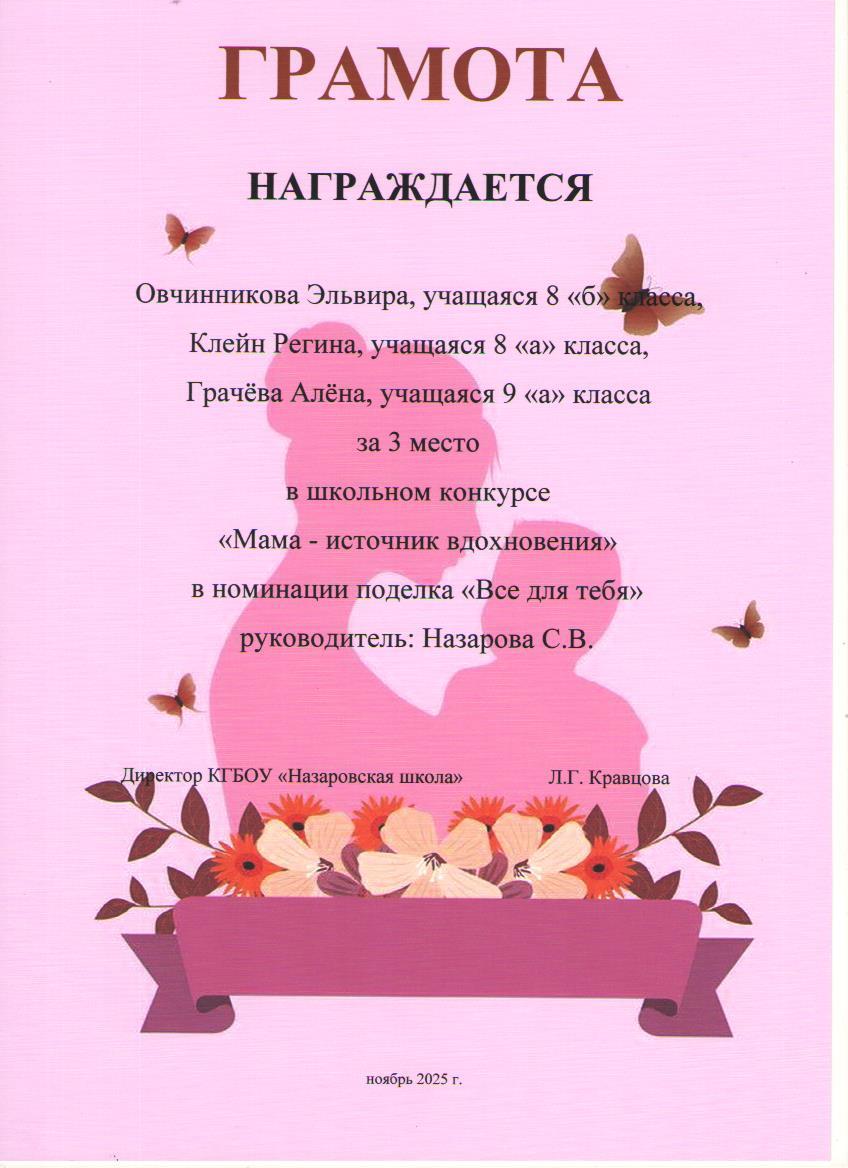 ГРАМОТА

НАГРАЖДАЕТСЯ

Овчинникова Эльвира, учащаяся 8 «б» класса,

Клейн Регина, учащаяся 8 «а» класса,

Грачёва Алёна, учащаяся 9 «а» класса

за 3 место

в школьном конкурсе

«Мама - источник вдохновения»

в номинации поделка «Все для тебя»

руководитель: Назарова С.В.

Директор КГБОУ «Назаровская школа»     Л.Г. Кравцова

ноябрь 2025 г.